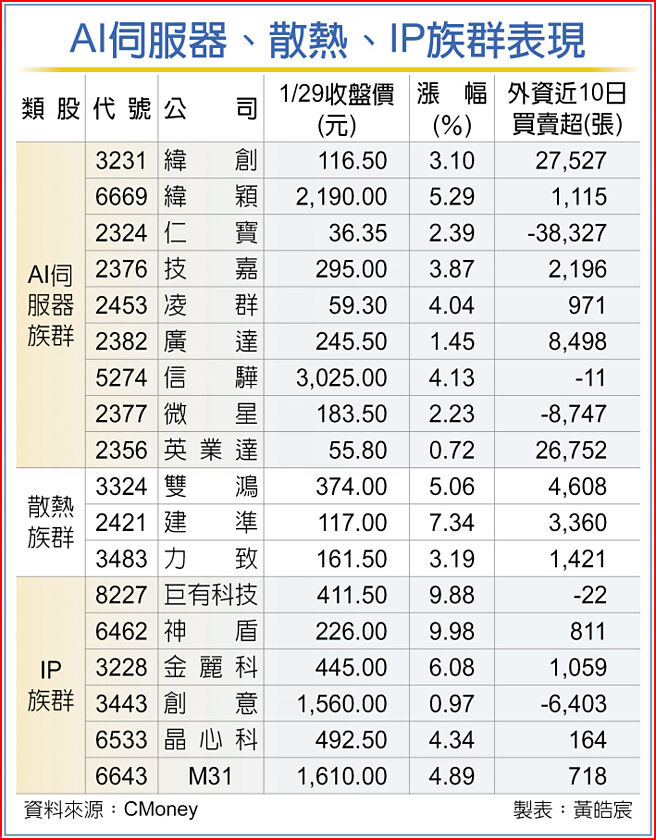 AI伺服器、散熱、IP族群表現

| 類股 | 代號 | 公司 | 1/29收盤價(元) | 漲幅(%) | 外資近10日買賣超(張) |
|---|---|---|---|---|---|
| AI伺服器族群 | 3231 | 緯創 | 116.50 | 3.10 | 27,527 |
| | 6669 | 緯穎 | 2,190.00 | 5.29 | 1,115 |
| | 2324 | 仁寶 | 36.35 | 2.39 | -38,327 |
| | 2376 | 技嘉 | 295.00 | 3.87 | 2,196 |
| | 2453 | 凌群 | 59.30 | 4.04 | 971 |
| | 2382 | 廣達 | 245.50 | 1.45 | 8,498 |
| | 5274 | 信驊 | 3,025.00 | 4.13 | -11 |
| | 2377 | 微星 | 183.50 | 2.23 | -8,747 |
| | 2356 | 英業達 | 55.80 | 0.72 | 26,752 |
| 散熱族群 | 3324 | 雙鴻 | 374.00 | 5.06 | 4,608 |
| | 2421 | 建準 | 117.00 | 7.34 | 3,360 |
| | 3483 | 力致 | 161.50 | 3.19 | 1,421 |
| IP族群 | 8227 | 巨有科技 | 411.50 | 9.88 | -22 |
| | 6462 | 神盾 | 226.00 | 9.98 | 811 |
| | 3228 | 金麗科 | 445.00 | 6.08 | 1,059 |
| | 3443 | 創意 | 1,560.00 | 0.97 | -6,403 |
| | 6533 | 晶心科 | 492.50 | 4.34 | 164 |
| | 6643 | M31 | 1,610.00 | 4.89 | 718 |

資料來源：CMoney 製表：黃皓宸